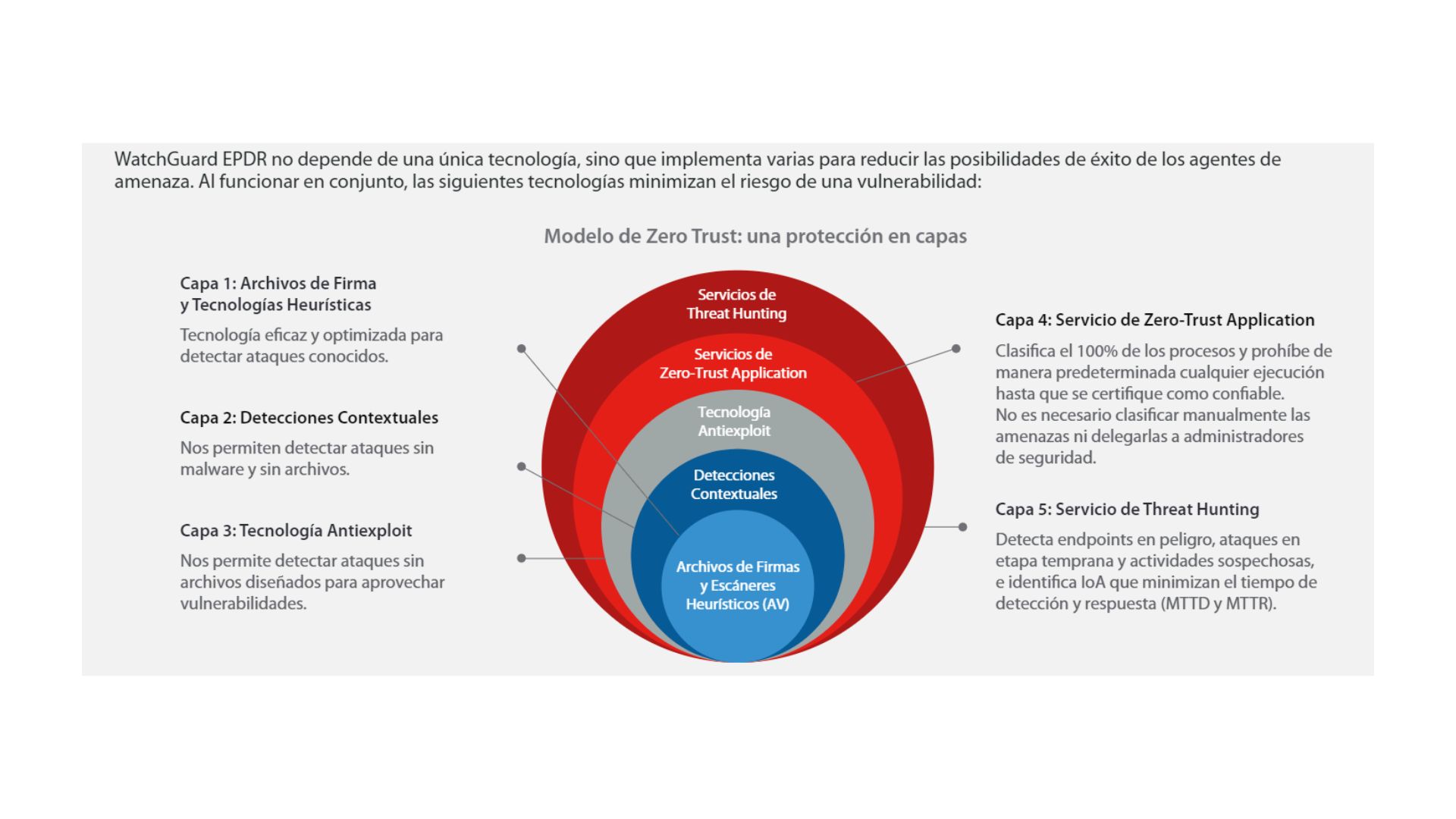 WatchGuard EPDR no depende de una única tecnología, sino que implementa varias para reducir las posibilidades de éxito de los agentes de amenaza. Al funcionar en conjunto, las siguientes tecnologías minimizan el riesgo de una vulnerabilidad:

Modelo de Zero Trust: una protección en capas

Capa 1: Archivos de Firma y Tecnologías Heurísticas

Tecnología eficaz y optimizada para detectar ataques conocidos.

Capa 2: Detecciones Contextuales

Nos permiten detectar ataques sin malware y sin archivos.

Capa 3: Tecnología Antiexploit

Nos permite detectar ataques sin archivos diseñados para aprovechar vulnerabilidades.

Servicios de Threat Hunting

Servicios de Zero-Trust Application

Tecnología Antiexploit

Detecciones Contextuales

Archivos de Firmas y Escáneres Heurísticos (AV)

Capa 4: Servicio de Zero-Trust Application

Clasifica el 100% de los procesos y prohíbe de manera predeterminada cualquier ejecución hasta que se certifique como confiable. No es necesario clasificar manualmente las amenazas ni delegarlas a administradores de seguridad.

Capa 5: Servicio de Threat Hunting

Detecta endpoints en peligro, ataques en etapa temprana y actividades sospechosas, e identifica IoA que minimizan el tiempo de detección y respuesta (MTTD y MTTR).